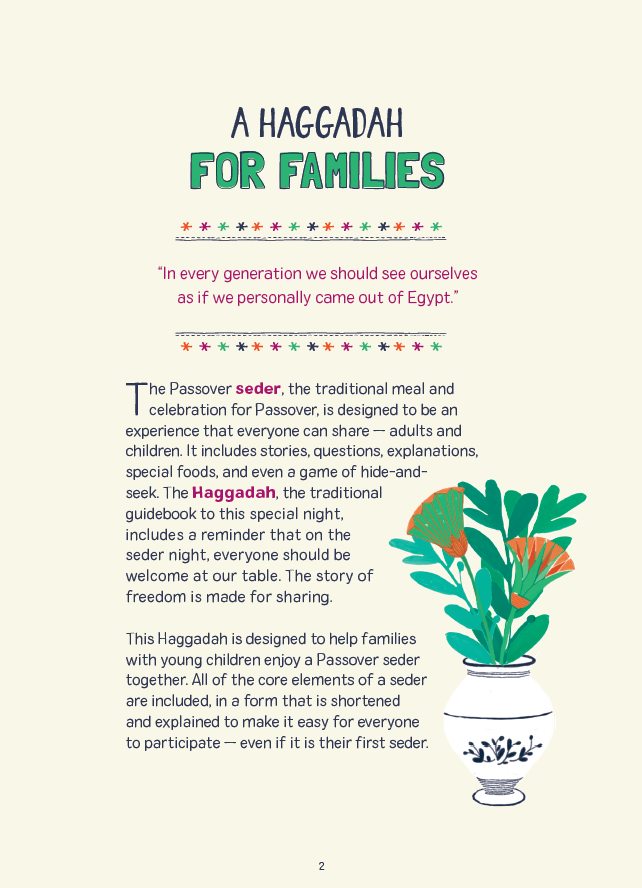 A HAGGADAH
FOR FAMILIES

"In every generation we should see ourselves as if we personally came out of Egypt."

The Passover seder, the traditional meal and celebration for Passover, is designed to be an experience that everyone can share — adults and children. It includes stories, questions, explanations, special foods, and even a game of hide-and-seek. The Haggadah, the traditional guidebook to this special night, includes a reminder that on the seder night, everyone should be welcome at our table. The story of freedom is made for sharing.

This Haggadah is designed to help families with young children enjoy a Passover seder together. All of the core elements of a seder are included, in a form that is shortened and explained to make it easy for everyone to participate — even if it is their first seder.

2